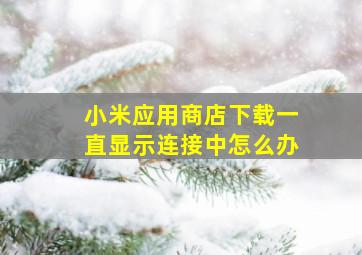 小米应用商店下载一直显示连接中怎么办